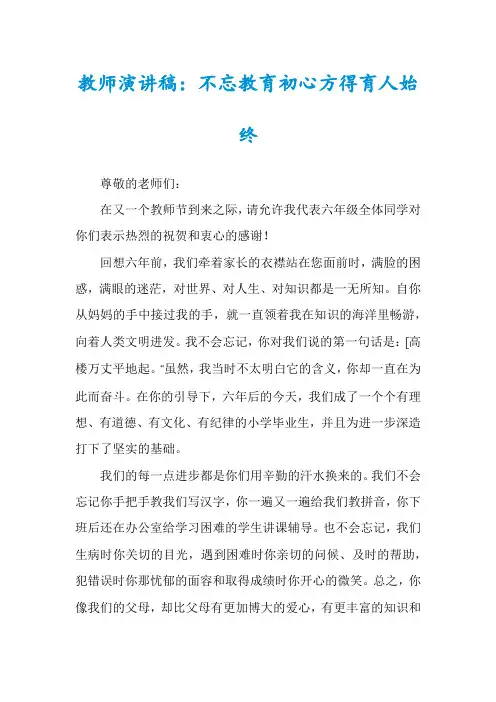 教师演讲稿：不忘教育初心方得育人始终

尊敬的老师们：

在又一个教师节到来之际，请允许我代表六年级全体同学对你们表示热烈的祝贺和衷心的感谢！

回想六年前，我们牵着家长的衣襟站在您面前时，满脸的困惑，满眼的迷茫，对世界、对人生、对知识都是一无所知。自你从妈妈的手中接过我的手，就一直领着我在知识的海洋里畅游，向着人类文明进发。我不会忘记，你对我们说的第一句话是：[高楼万丈平地起。"虽然，我当时不太明白它的含义，你却一直在为此而奋斗。在你的引导下，六年后的今天，我们成了一个个有理想、有道德、有文化、有纪律的小学毕业生，并且为进一步深造打下了坚实的基础。

我们的每一点进步都是你们用辛勤的汗水换来的。我们不会忘记你手把手教我们写汉字，你一遍又一遍给我们教拼音，你下班后还在办公室给学习困难的学生讲课辅导。也不会忘记，我们生病时你关切的目光，遇到困难时你亲切的问候、及时的帮助，犯错误时你那忧郁的面容和取得成绩时你开心的微笑。总之，你像我们的父母，却比父母有更加博大的爱心，有更丰富的知识和